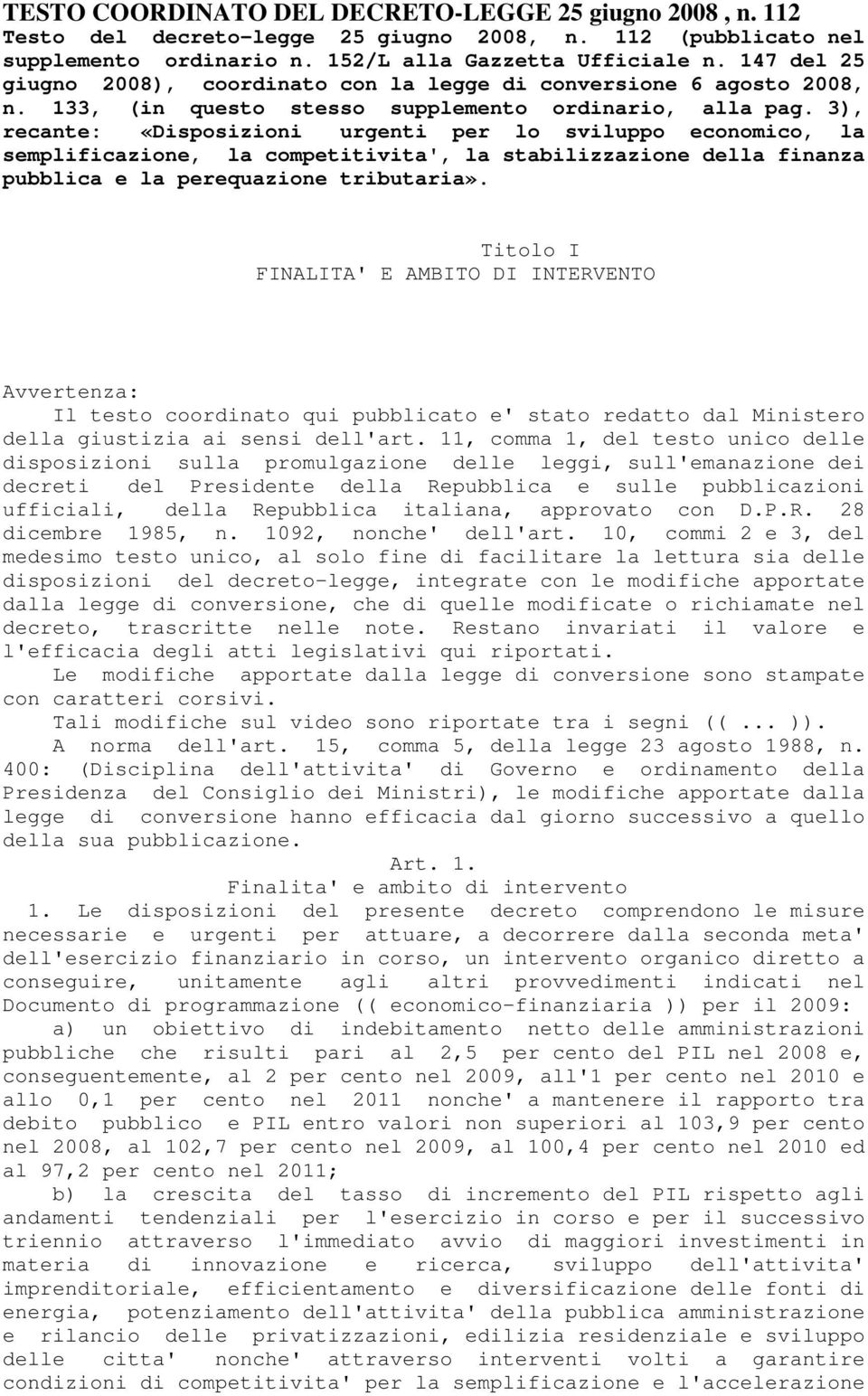 TESTO COORDINATO DEL DECRETO-LEGGE 25 giugno 2008 , n. 112
Testo del decreto-legge 25 giugno 2008, n. 112 (pubblicato nel supplemento ordinario n. 152/L alla Gazzetta Ufficiale n. 147 del 25 giugno 2008), coordinato con la legge di conversione 6 agosto 2008, n. 133, (in questo stesso supplemento ordinario, alla pag. 3), recante: «Disposizioni urgenti per lo sviluppo economico, la semplificazione, la competitivita', la stabilizzazione della finanza pubblica e la perequazione tributaria».

Titolo I
FINALITA' E AMBITO DI INTERVENTO

Avvertenza:
Il testo coordinato qui pubblicato e' stato redatto dal Ministero della giustizia ai sensi dell'art. 11, comma 1, del testo unico delle disposizioni sulla promulgazione delle leggi, sull'emanazione dei decreti del Presidente della Repubblica e sulle pubblicazioni ufficiali, della Repubblica italiana, approvato con D.P.R. 28 dicembre 1985, n. 1092, nonche' dell'art. 10, commi 2 e 3, del medesimo testo unico, al solo fine di facilitare la lettura sia delle disposizioni del decreto-legge, integrate con le modifiche apportate dalla legge di conversione, che di quelle modificate o richiamate nel decreto, trascritte nelle note. Restano invariati il valore e l'efficacia degli atti legislativi qui riportati.
Le modifiche apportate dalla legge di conversione sono stampate con caratteri corsivi.
Tali modifiche sul video sono riportate tra i segni (( ... )).
A norma dell'art. 15, comma 5, della legge 23 agosto 1988, n. 400: (Disciplina dell'attivita' di Governo e ordinamento della Presidenza del Consiglio dei Ministri), le modifiche apportate dalla legge di conversione hanno efficacia dal giorno successivo a quello della sua pubblicazione.
Art. 1.
Finalita' e ambito di intervento
1. Le disposizioni del presente decreto comprendono le misure necessarie e urgenti per attuare, a decorrere dalla seconda meta' dell'esercizio finanziario in corso, un intervento organico diretto a conseguire, unitamente agli altri provvedimenti indicati nel Documento di programmazione (( economico-finanziaria )) per il 2009:
a) un obiettivo di indebitamento netto delle amministrazioni pubbliche che risulti pari al 2,5 per cento del PIL nel 2008 e, conseguentemente, al 2 per cento nel 2009, all'1 per cento nel 2010 e allo 0,1 per cento nel 2011 nonche' a mantenere il rapporto tra debito pubblico e PIL entro valori non superiori al 103,9 per cento nel 2008, al 102,7 per cento nel 2009, al 100,4 per cento nel 2010 ed al 97,2 per cento nel 2011;
b) la crescita del tasso di incremento del PIL rispetto agli andamenti tendenziali per l'esercizio in corso e per il successivo triennio attraverso l'immediato avvio di maggiori investimenti in materia di innovazione e ricerca, sviluppo dell'attivita' imprenditoriale, efficientamento e diversificazione delle fonti di energia, potenziamento dell'attivita' della pubblica amministrazione e rilancio delle privatizzazioni, edilizia residenziale e sviluppo delle citta' nonche' attraverso interventi volti a garantire condizioni di competitivita' per la semplificazione e l'accelerazione